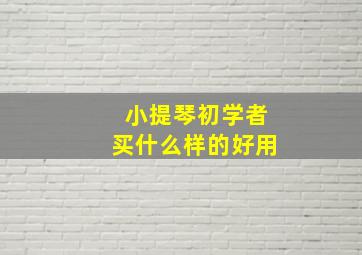 小提琴初学者
买什么样的好用